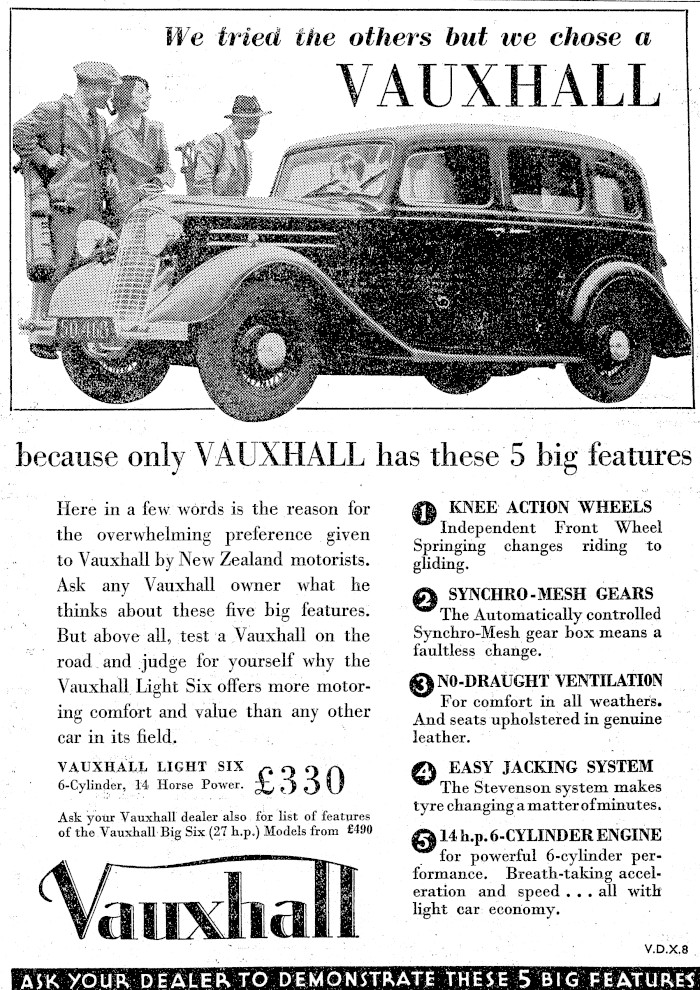 We tried the others but we chose a
VAUXHALL

because only VAUXHALL has these 5 big features

Here in a few words is the reason for the overwhelming preference given to Vauxhall by New Zealand motorists. Ask any Vauxhall owner what he thinks about these five big features. But above all, test a Vauxhall on the road and judge for yourself why the Vauxhall Light Six offers more motoring comfort and value than any other car in its field.

VAUXHALL LIGHT SIX
6-Cylinder, 14 Horse Power. £330

Ask your Vauxhall dealer also for list of features of the Vauxhall Big Six (27 h.p.) Models from £490

Vauxhall

1 KNEE ACTION WHEELS
Independent Front Wheel Springing changes riding to gliding.

2 SYNCHRO-MESH GEARS
The Automatically controlled Synchro-Mesh gear box means a faultless change.

3 NO-DRAUGHT VENTILATION
For comfort in all weathers. And seats upholstered in genuine leather.

4 EASY JACKING SYSTEM
The Stevenson system makes tyre changing a matter of minutes.

5 14 h.p. 6-CYLINDER ENGINE
for powerful 6-cylinder performance. Breath-taking acceleration and speed . . . all with light car economy.

V.D.X.8

ASK YOUR DEALER TO DEMONSTRATE THESE 5 BIG FEATURES